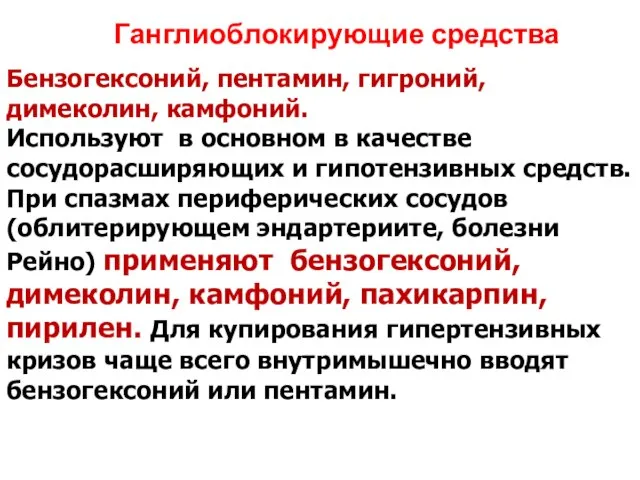 Ганглиоблокирующие средства

Бензогексоний, пентамин, гигроний, димеколин, камфоний.
Используют в основном в качестве сосудорасширяющих и гипотензивных средств. При спазмах периферических сосудов (облитерирующем эндартериите, болезни Рейно) применяют бензогексоний, димеколин, камфоний, пахикарпин, пирилен. Для купирования гипертензивных кризов чаще всего внутримышечно вводят бензогексоний или пентамин.